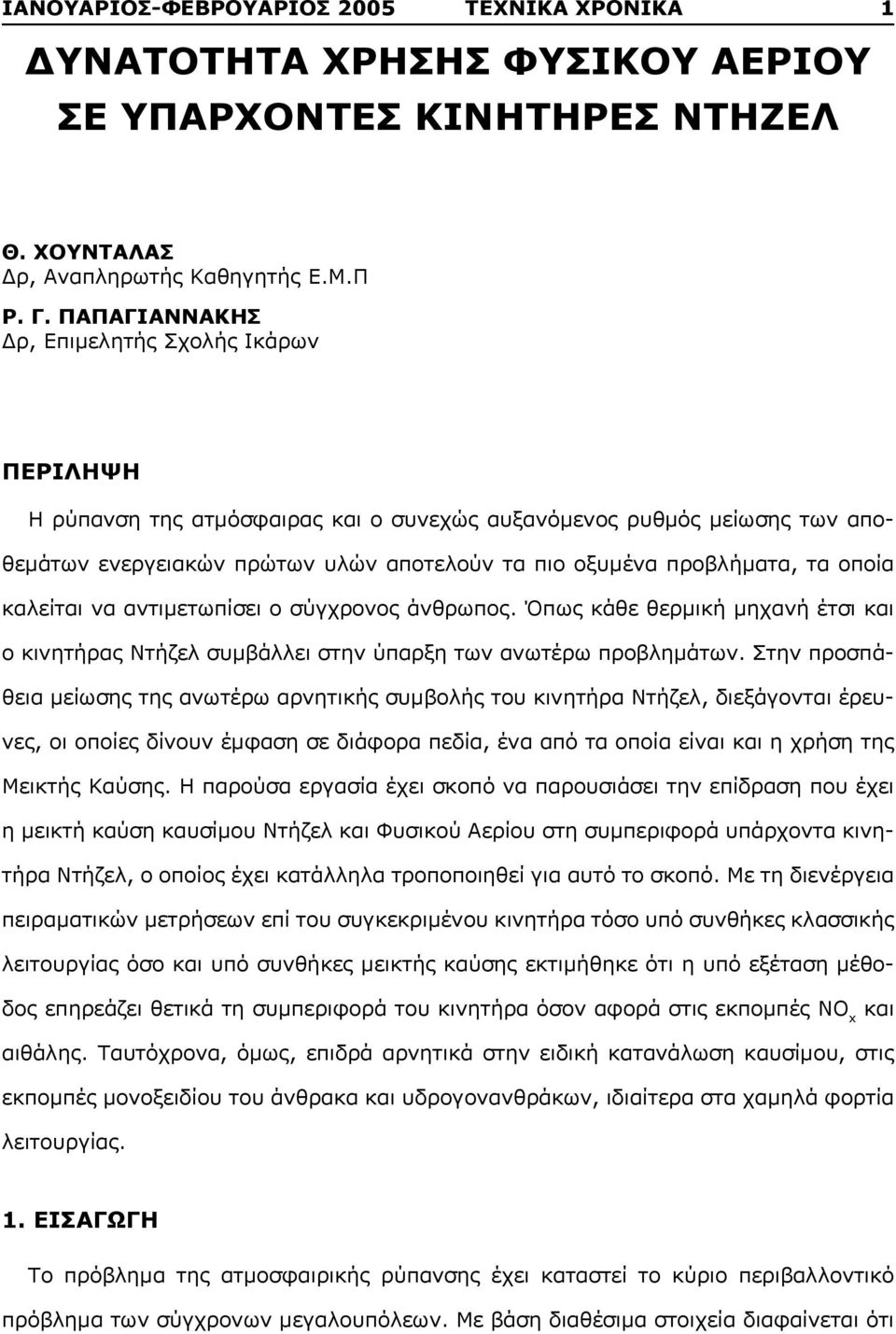 ΙΑΝΟΥΑΡΙΟΣ-ΦΕΒΡΟΥΑΡΙΟΣ 2005 ΤΕΧΝΙΚΑ ΧΡΟΝΙΚΑ 1

ΔΥΝΑΤΟΤΗΤΑ ΧΡΗΣΗΣ ΦΥΣΙΚΟΥ ΑΕΡΙΟΥ ΣΕ ΥΠΑΡΧΟΝΤΕΣ ΚΙΝΗΤΗΡΕΣ ΝΤΗΖΕΛ

Θ. ΧΟΥΝΤΑΛΑΣ
Δρ, Αναπληρωτής Καθηγητής Ε.Μ.Π

Ρ. Γ. ΠΑΠΑΓΙΑΝΝΑΚΗΣ
Δρ, Επιμελητής Σχολής Ικάρων

ΠΕΡΙΛΗΨΗ

Η ρύπανση της ατμόσφαιρας και ο συνεχώς αυξανόμενος ρυθμός μείωσης των αποθεμάτων ενεργειακών πρώτων υλών αποτελούν τα πιο οξυμένα προβλήματα, τα οποία καλείται να αντιμετωπίσει ο σύγχρονος άνθρωπος. Όπως κάθε θερμική μηχανή έτσι και ο κινητήρας Ντήζελ συμβάλλει στην ύπαρξη των ανωτέρω προβλημάτων. Στην προσπάθεια μείωσης της ανωτέρω αρνητικής συμβολής του κινητήρα Ντήζελ, διεξάγονται έρευνες, οι οποίες δίνουν έμφαση σε διάφορα πεδία, ένα από τα οποία είναι και η χρήση της Μεικτής Καύσης. Η παρούσα εργασία έχει σκοπό να παρουσιάσει την επίδραση που έχει η μεικτή καύση καυσίμου Ντήζελ και Φυσικού Αερίου στη συμπεριφορά υπάρχοντα κινητήρα Ντήζελ, ο οποίος έχει κατάλληλα τροποποιηθεί για αυτό το σκοπό. Με τη διενέργεια πειραματικών μετρήσεων επί του συγκεκριμένου κινητήρα τόσο υπό συνθήκες κλασσικής λειτουργίας όσο και υπό συνθήκες μεικτής καύσης εκτιμήθηκε ότι η υπό εξέταση μέθοδος επηρεάζει θετικά τη συμπεριφορά του κινητήρα όσον αφορά στις εκπομπές $NO_x$ και αιθάλης. Ταυτόχρονα, όμως, επιδρά αρνητικά στην ειδική κατανάλωση καυσίμου, στις εκπομπές μονοξειδίου του άνθρακα και υδρογονανθράκων, ιδιαίτερα στα χαμηλά φορτία λειτουργίας.

1. ΕΙΣΑΓΩΓΗ

Το πρόβλημα της ατμοσφαιρικής ρύπανσης έχει καταστεί το κύριο περιβαλλοντικό πρόβλημα των σύγχρονων μεγαλουπόλεων. Με βάση διαθέσιμα στοιχεία διαφαίνεται ότι